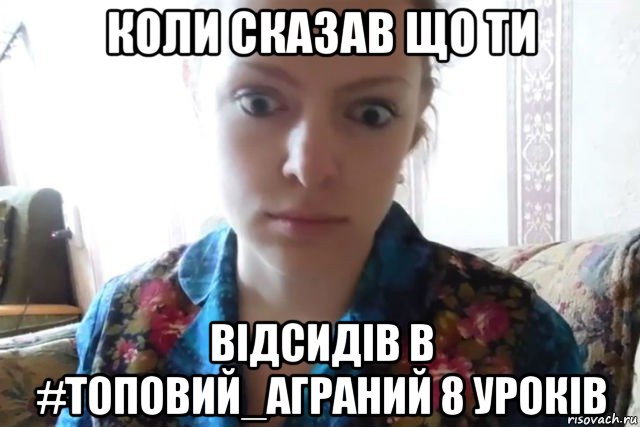 КОЛИ СКАЗАВ ЩО ТИ

ВІДСИДІВ В #ТОПОВИЙ_АГРАНИЙ 8 УРОКІВ

risovach.ru